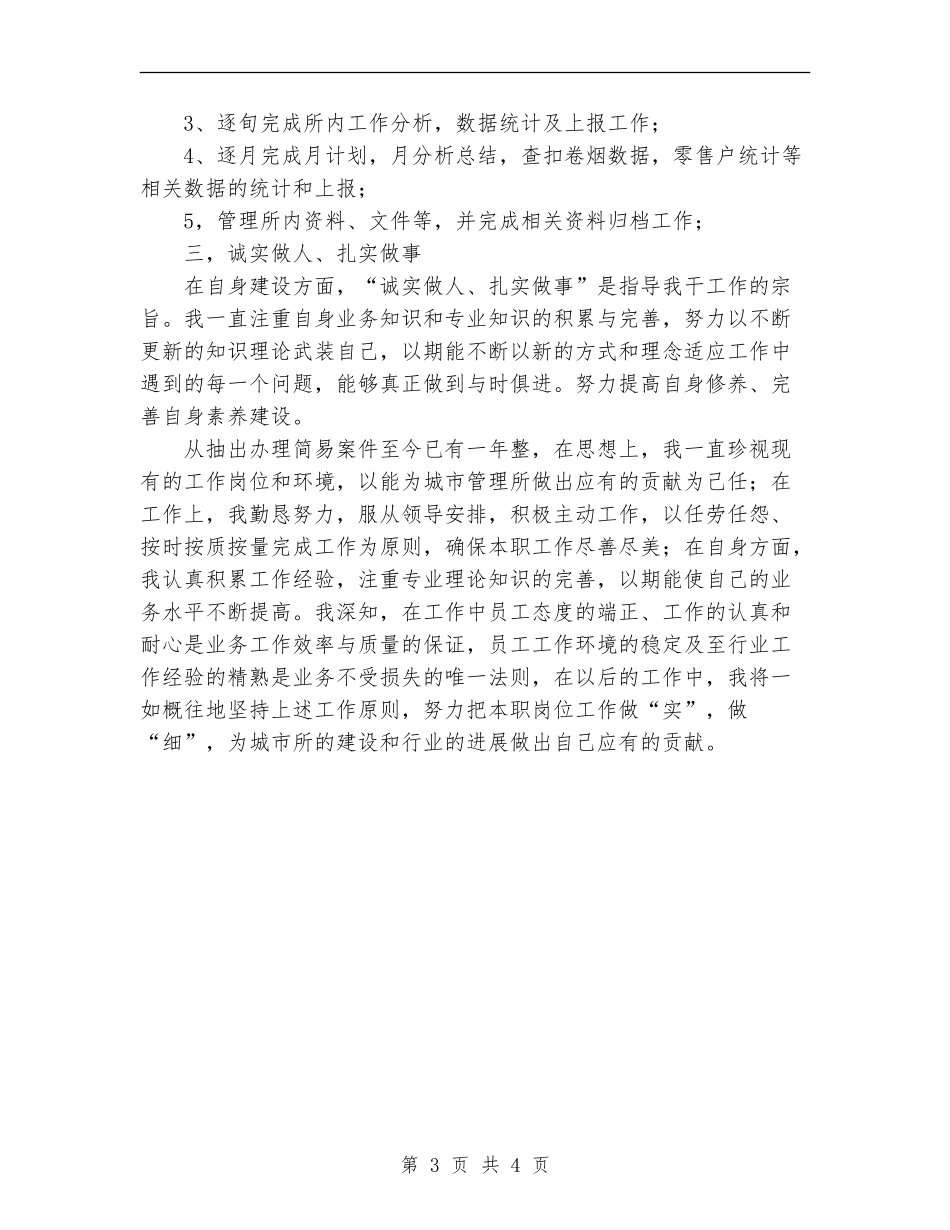 3、逐旬完成所内工作分析，数据统计及上报工作；

4、逐月完成月计划，月分析总结，查扣卷烟数据，零售户统计等相关数据的统计和上报；

5，管理所内资料、文件等，并完成相关资料归档工作；

三，诚实做人、扎实做事

在自身建设方面，“诚实做人、扎实做事”是指导我干工作的宗旨。我一直注重自身业务知识和专业知识的积累与完善，努力以不断更新的知识理论武装自己，以期能不断以新的方式和理念适应工作中遇到的每一个问题，能够真正做到与时俱进。努力提高自身修养、完善自身素养建设。

从抽出办理简易案件至今已有一年整，在思想上，我一直珍视现有的工作岗位和环境，以能为城市管理所做出应有的贡献为己任；在工作上，我勤恳努力，服从领导安排，积极主动工作，以任劳任怨、按时按质按量完成工作为原则，确保本职工作尽善尽美；在自身方面，我认真积累工作经验，注重专业理论知识的完善，以期能使自己的业务水平不断提高。我深知，在工作中员工态度的端正、工作的认真和耐心是业务工作效率与质量的保证，员工工作环境的稳定及至行业工作经验的精熟是业务不受损失的唯一法则，在以后的工作中，我将一如概往地坚持上述工作原则，努力把本职岗位工作做“实”，做“细”，为城市所的建设和行业的进展做出自己应有的贡献。

第 3 页 共 4 页